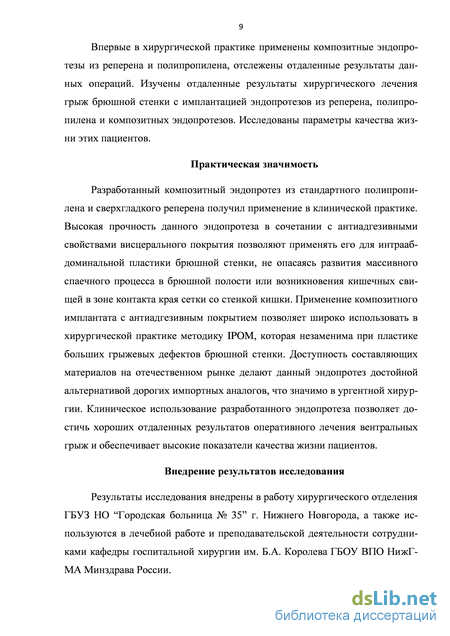 9

Впервые в хирургической практике применены композитные эндопротезы из реперена и полипропилена, отслежены отдаленные результаты данных операций. Изучены отдаленные результаты хирургического лечения грыж брюшной стенки с имплантацией эндопротезов из реперена, полипропилена и композитных эндопротезов. Исследованы параметры качества жизни этих пациентов.

Практическая значимость

Разработанный композитный эндопротез из стандартного полипропилена и сверхгладкого реперена получил применение в клинической практике. Высокая прочность данного эндопротеза в сочетании с антиадгезивными свойствами висцерального покрытия позволяют применять его для интраабдоминальной пластики брюшной стенки, не опасаясь развития массивного спаечного процесса в брюшной полости или возникновения кишечных свищей в зоне контакта края сетки со стенкой кишки. Применение композитного имплантата с антиадгезивным покрытием позволяет широко использовать в хирургической практике методику IPOM, которая незаменима при пластике больших грыжевых дефектов брюшной стенки. Доступность составляющих материалов на отечественном рынке делают данный эндопротез достойной альтернативой дорогих импортных аналогов, что значимо в ургентной хирургии. Клиническое использование разработанного эндопротеза позволяет достичь хороших отдаленных результатов оперативного лечения вентральных грыж и обеспечивает высокие показатели качества жизни пациентов.

Внедрение результатов исследования

Результаты исследования внедрены в работу хирургического отделения ГБУЗ НО “Городская больница № 35” г. Нижнего Новгорода, а также используются в лечебной работе и преподавательской деятельности сотрудниками кафедры госпитальной хирургии им. Б.А. Королева ГБОУ ВПО НижГМА Минздрава России.

dsLib.net
библиотека диссертаций